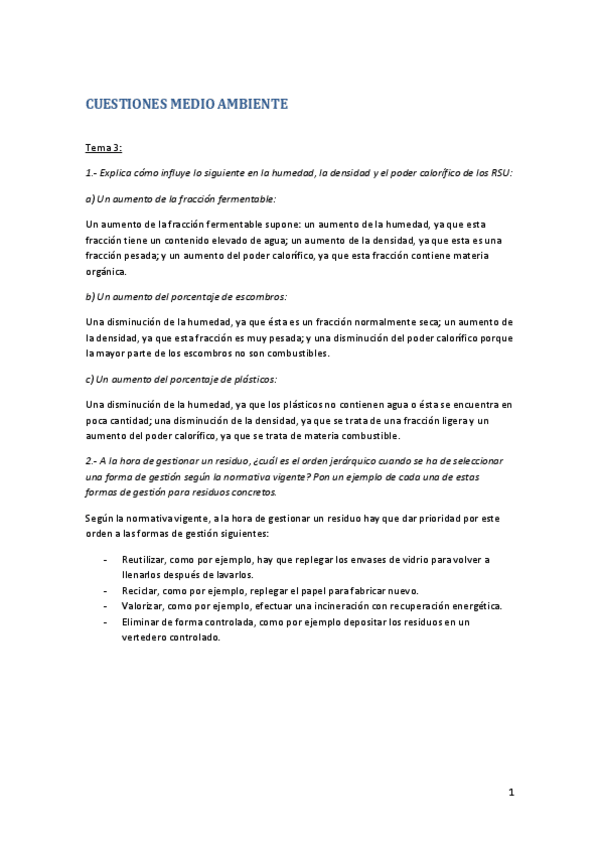 CUESTIONES MEDIO AMBIENTE

Tema 3:

1.- Explica cómo influye lo siguiente en la humedad, la densidad y el poder calorífico de los RSU:

a) Un aumento de la fracción fermentable:

Un aumento de la fracción fermentable supone: un aumento de la humedad, ya que esta fracción tiene un contenido elevado de agua; un aumento de la densidad, ya que esta es una fracción pesada; y un aumento del poder calorífico, ya que esta fracción contiene materia orgánica.

b) Un aumento del porcentaje de escombros:

Una disminución de la humedad, ya que ésta es un fracción normalmente seca; un aumento de la densidad, ya que esta fracción es muy pesada; y una disminución del poder calorífico porque la mayor parte de los escombros no son combustibles.

c) Un aumento del porcentaje de plásticos:

Una disminución de la humedad, ya que los plásticos no contienen agua o ésta se encuentra en poca cantidad; una disminución de la densidad, ya que se trata de una fracción ligera y un aumento del poder calorífico, ya que se trata de materia combustible.

2.- A la hora de gestionar un residuo, ¿cuál es el orden jerárquico cuando se ha de seleccionar una forma de gestión según la normativa vigente? Pon un ejemplo de cada una de estas formas de gestión para residuos concretos.

Según la normativa vigente, a la hora de gestionar un residuo hay que dar prioridad por este orden a las formas de gestión siguientes:

- Reutilizar, como por ejemplo, hay que replegar los envases de vidrio para volver a llenarlos después de lavarlos.
- Reciclar, como por ejemplo, replegar el papel para fabricar nuevo.
- Valorizar, como por ejemplo, efectuar una incineración con recuperación energética.
- Eliminar de forma controlada, como por ejemplo depositar los residuos en un vertedero controlado.

1